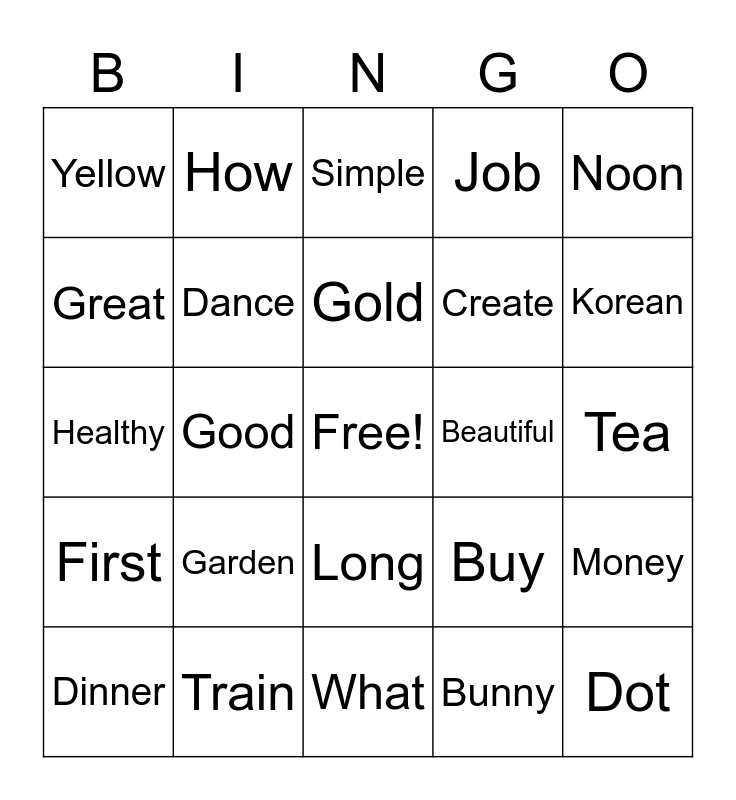 | B | I | N | G | O |
|---|---|---|---|---|
| Yellow | How | Simple | Job | Noon |
| Great | Dance | Gold | Create | Korean |
| Healthy | Good | Free! | Beautiful | Tea |
| First | Garden | Long | Buy | Money |
| Dinner | Train | What | Bunny | Dot |